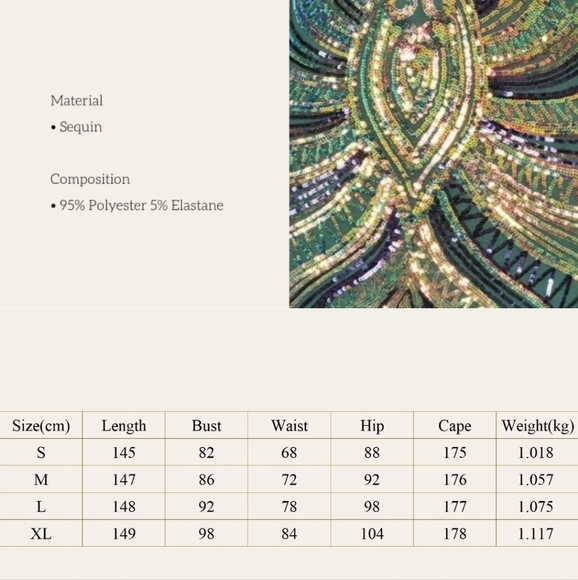 Material

• Sequin

Composition

• 95% Polyester 5% Elastane

| Size(cm) | Length | Bust | Waist | Hip | Cape | Weight(kg) |
|---|---|---|---|---|---|---|
| S | 145 | 82 | 68 | 88 | 175 | 1.018 |
| M | 147 | 86 | 72 | 92 | 176 | 1.057 |
| L | 148 | 92 | 78 | 98 | 177 | 1.075 |
| XL | 149 | 98 | 84 | 104 | 178 | 1.117 |